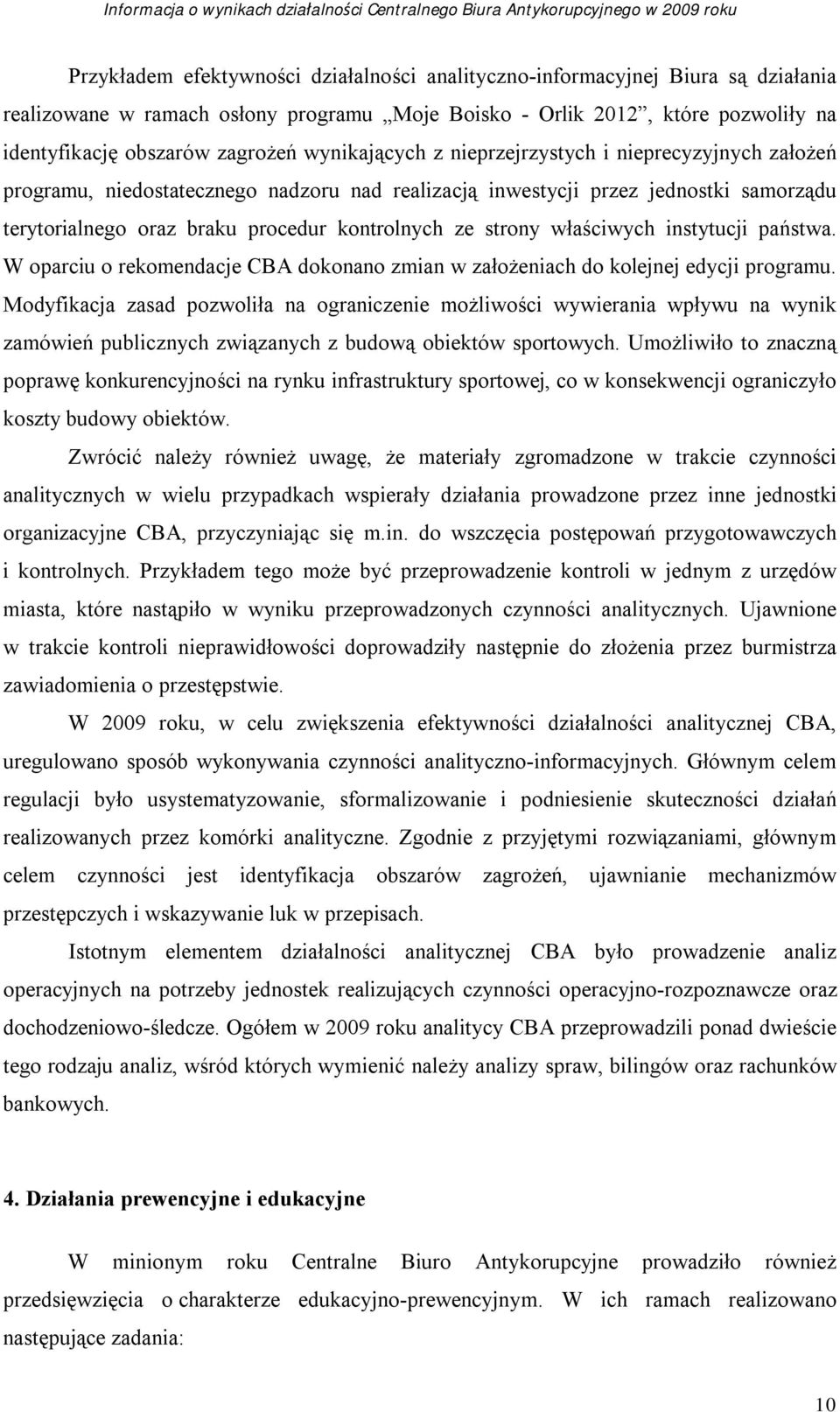 Informacja o wynikach działalności Centralnego Biura Antykorupcyjnego w 2009 roku

Przykładem efektywności działalności analityczno-informacyjnej Biura są działania realizowane w ramach osłony programu „Moje Boisko - Orlik 2012”, które pozwoliły na identyfikację obszarów zagrożeń wynikających z nieprzejrzystych i nieprecyzyjnych założeń programu, niedostatecznego nadzoru nad realizacją inwestycji przez jednostki samorządu terytorialnego oraz braku procedur kontrolnych ze strony właściwych instytucji państwa. W oparciu o rekomendacje CBA dokonano zmian w założeniach do kolejnej edycji programu. Modyfikacja zasad pozwoliła na ograniczenie możliwości wywierania wpływu na wynik zamówień publicznych związanych z budową obiektów sportowych. Umożliwiło to znaczną poprawę konkurencyjności na rynku infrastruktury sportowej, co w konsekwencji ograniczyło koszty budowy obiektów.

Zwrócić należy również uwagę, że materiały zgromadzone w trakcie czynności analitycznych w wielu przypadkach wspierały działania prowadzone przez inne jednostki organizacyjne CBA, przyczyniając się m.in. do wszczęcia postępowań przygotowawczych i kontrolnych. Przykładem tego może być przeprowadzenie kontroli w jednym z urzędów miasta, które nastąpiło w wyniku przeprowadzonych czynności analitycznych. Ujawnione w trakcie kontroli nieprawidłowości doprowadziły następnie do złożenia przez burmistrza zawiadomienia o przestępstwie.

W 2009 roku, w celu zwiększenia efektywności działalności analitycznej CBA, uregulowano sposób wykonywania czynności analityczno-informacyjnych. Głównym celem regulacji było usystematyzowanie, sformalizowanie i podniesienie skuteczności działań realizowanych przez komórki analityczne. Zgodnie z przyjętymi rozwiązaniami, głównym celem czynności jest identyfikacja obszarów zagrożeń, ujawnianie mechanizmów przestępczych i wskazywanie luk w przepisach.

Istotnym elementem działalności analitycznej CBA było prowadzenie analiz operacyjnych na potrzeby jednostek realizujących czynności operacyjno-rozpoznawcze oraz dochodzeniowo-śledcze. Ogółem w 2009 roku analitycy CBA przeprowadzili ponad dwieście tego rodzaju analiz, wśród których wymienić należy analizy spraw, bilingów oraz rachunków bankowych.

4. Działania prewencyjne i edukacyjne

W minionym roku Centralne Biuro Antykorupcyjne prowadziło również przedsięwzięcia o charakterze edukacyjno-prewencyjnym. W ich ramach realizowano następujące zadania:

10